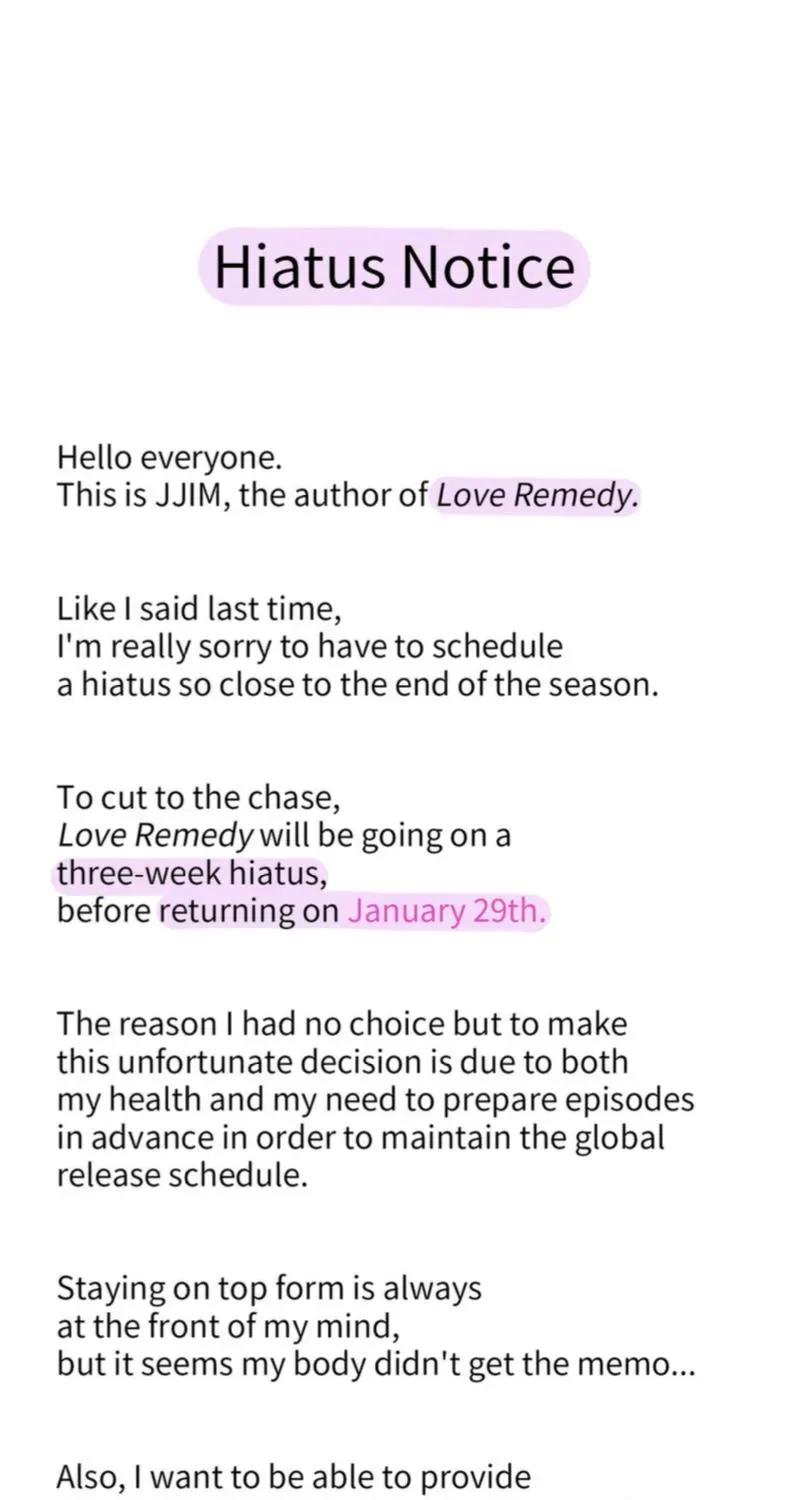 Hiatus Notice

Hello everyone.
This is JJIM, the author of Love Remedy.

Like I said last time,
I'm really sorry to have to schedule
a hiatus so close to the end of the season.

To cut to the chase,
Love Remedy will be going on a
three-week hiatus,
before returning on January 29th.

The reason I had no choice but to make this unfortunate decision is due to both my health and my need to prepare episodes in advance in order to maintain the global release schedule.

Staying on top form is always
at the front of my mind,
but it seems my body didn't get the memo...

Also, I want to be able to provide